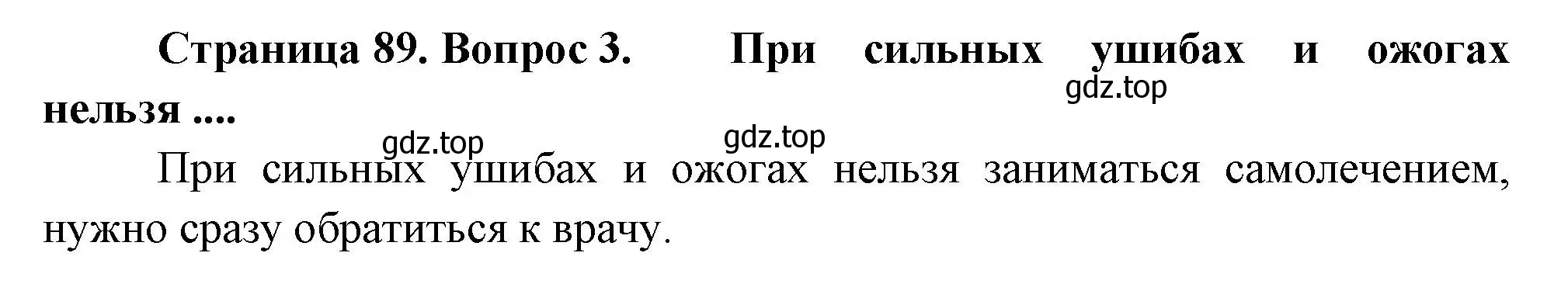 Страница 89. Вопрос 3. При сильных ушибах и ожогах нельзя ....

gdz.top

gdz.top gdz.top

При сильных ушибах и ожогах нельзя заниматься самолечением, нужно сразу обратиться к врачу.